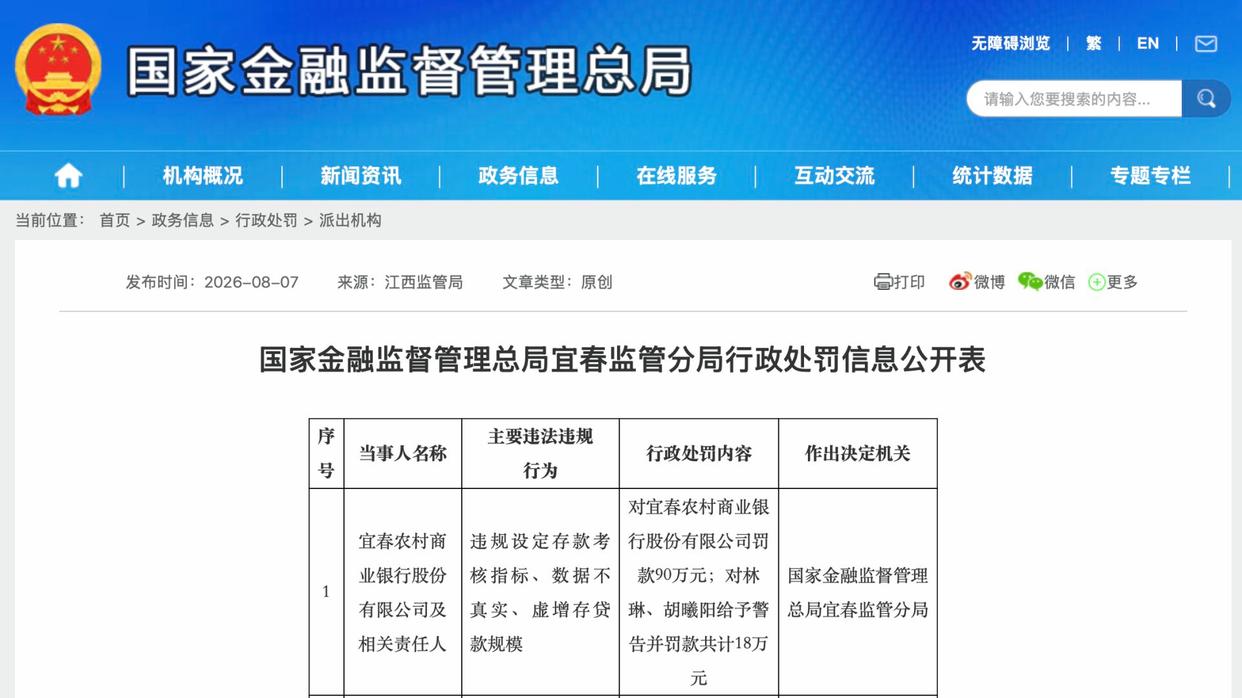 国家金融监督管理总局

无障碍浏览 | 繁 | EN |

请输入您要搜索的内容...

机构概况 | 新闻资讯 | 政务信息 | 在线服务 | 互动交流 | 统计数据 | 专题专栏

当前位置： 首页 > 政务信息 > 行政处罚 > 派出机构

发布时间：2026-08-07 来源：江西监管局 文章类型：原创

打印 微博 微信 更多

国家金融监督管理总局宜春监管分局行政处罚信息公开表

| 序号 | 当事人名称 | 主要违法违规行为 | 行政处罚内容 | 作出决定机关 |
|---|---|---|---|---|
| 1 | 宜春农村商业银行股份有限公司及相关责任人 | 违规设定存款考核指标、数据不真实、虚增存贷款规模 | 对宜春农村商业银行股份有限公司罚款90万元；对林琳、胡曦阳给予警告并罚款共计18万元 | 国家金融监督管理总局宜春监管分局 |